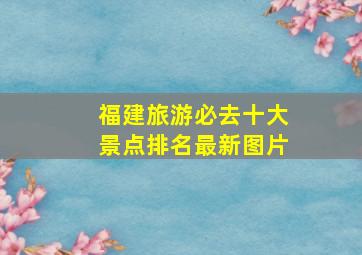 福建旅游必去十大景点排名最新图片